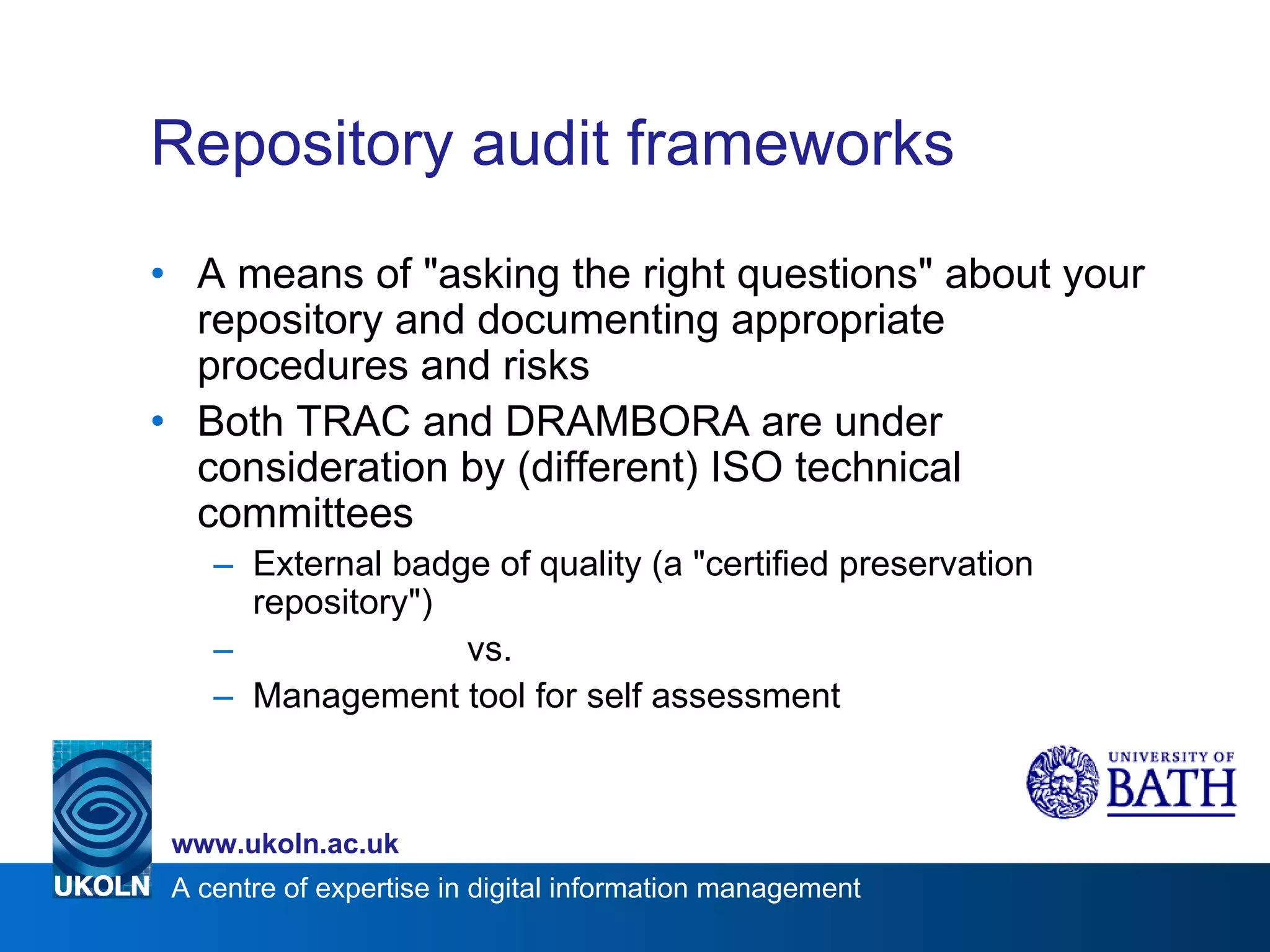 Repository audit frameworks

• A means of "asking the right questions" about your repository and documenting appropriate procedures and risks
• Both TRAC and DRAMBORA are under consideration by (different) ISO technical committees
– External badge of quality (a "certified preservation repository")
– vs.
– Management tool for self assessment

UNIVERSITY OF BATH

www.ukoln.ac.uk

UKOLN A centre of expertise in digital information management